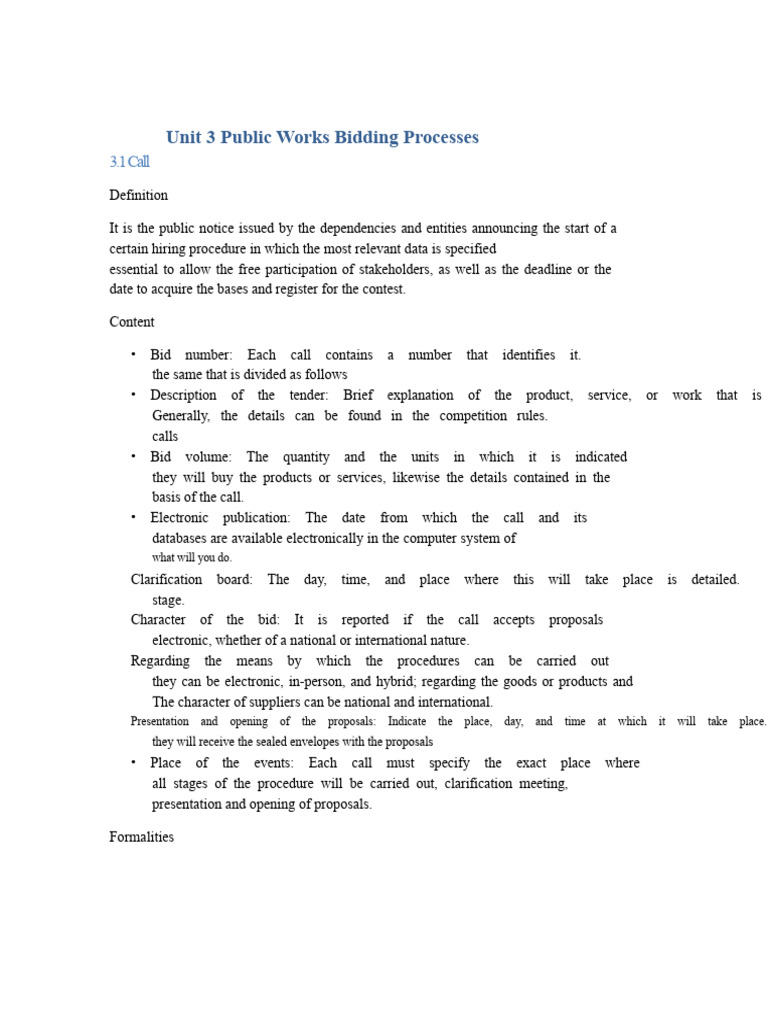 Unit 3 Public Works Bidding Processes

3.1 Call

Definition

It is the public notice issued by the dependencies and entities announcing the start of a certain hiring procedure in which the most relevant data is specified essential to allow the free participation of stakeholders, as well as the deadline or the date to acquire the bases and register for the contest.

Content

• Bid number: Each call contains a number that identifies it. the same that is divided as follows
• Description of the tender: Brief explanation of the product, service, or work that is Generally, the details can be found in the competition rules. calls
• Bid volume: The quantity and the units in which it is indicated they will buy the products or services, likewise the details contained in the basis of the call.
• Electronic publication: The date from which the call and its databases are available electronically in the computer system of what will you do.

Clarification board: The day, time, and place where this will take place is detailed. stage.

Character of the bid: It is reported if the call accepts proposals electronic, whether of a national or international nature.

Regarding the means by which the procedures can be carried out they can be electronic, in-person, and hybrid; regarding the goods or products and The character of suppliers can be national and international.

Presentation and opening of the proposals: Indicate the place, day, and time at which it will take place. they will receive the sealed envelopes with the proposals

• Place of the events: Each call must specify the exact place where all stages of the procedure will be carried out, clarification meeting, presentation and opening of proposals.

Formalities